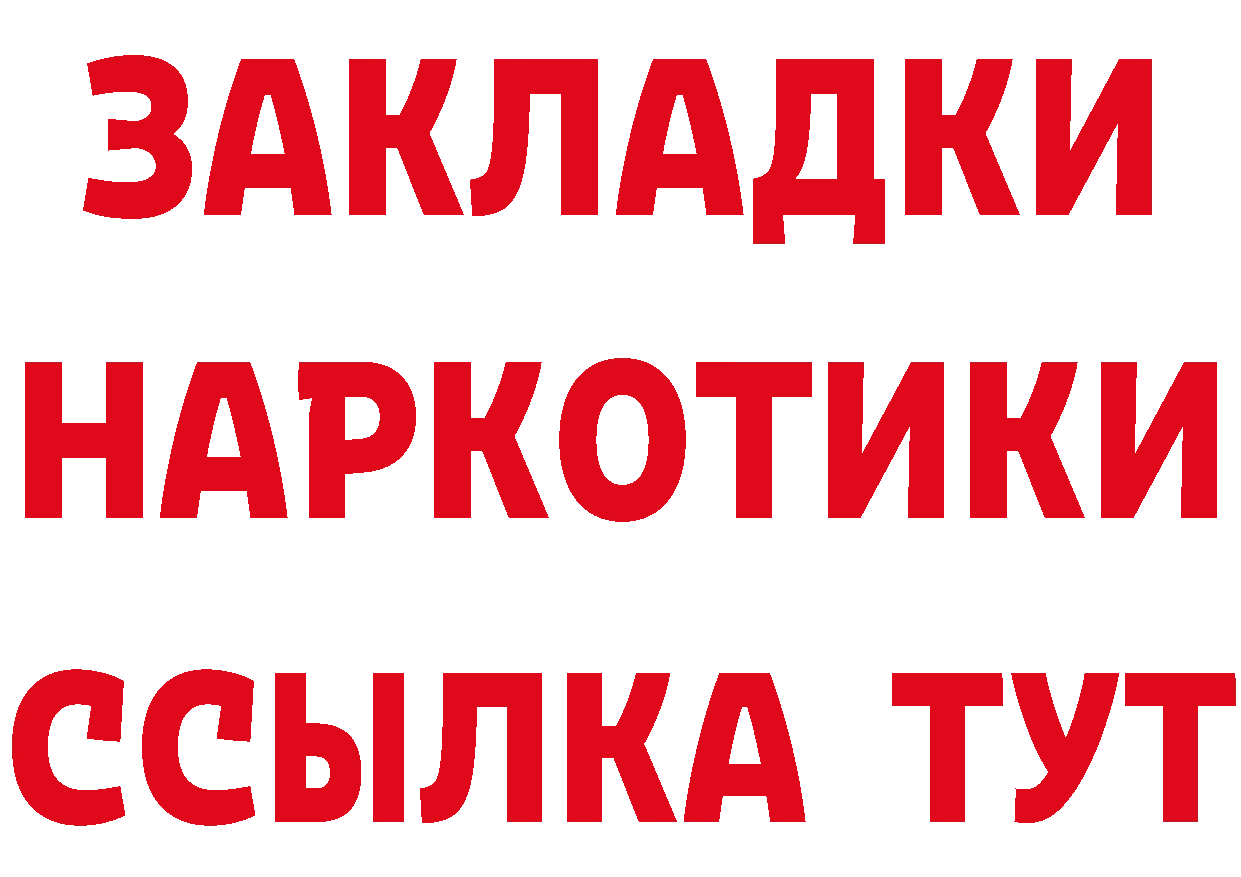 ЗАКЛАДКИ НАРКОТИКИ ССЫЛКА ТУТ